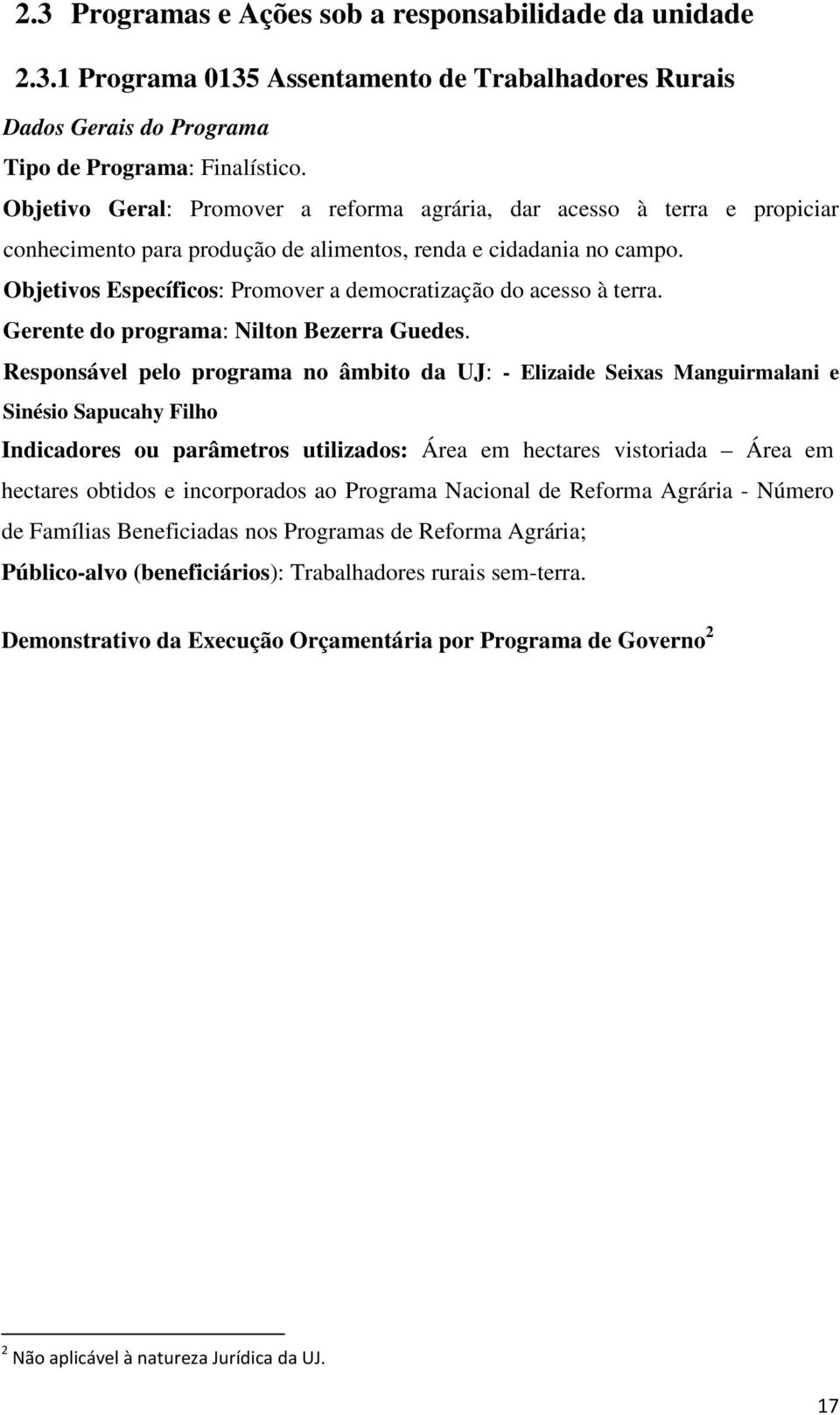 2.3 Programas e Ações sob a responsabilidade da unidade

2.3.1 Programa 0135 Assentamento de Trabalhadores Rurais

Dados Gerais do Programa

Tipo de Programa: Finalístico.

Objetivo Geral: Promover a reforma agrária, dar acesso à terra e propiciar conhecimento para produção de alimentos, renda e cidadania no campo.

Objetivos Específicos: Promover a democratização do acesso à terra.

Gerente do programa: Nilton Bezerra Guedes.

Responsável pelo programa no âmbito da UJ: - Elizaide Seixas Manguirmalani e Sinésio Sapucahy Filho

Indicadores ou parâmetros utilizados: Área em hectares vistoriada – Área em hectares obtidos e incorporados ao Programa Nacional de Reforma Agrária - Número de Famílias Beneficiadas nos Programas de Reforma Agrária;

Público-alvo (beneficiários): Trabalhadores rurais sem-terra.

Demonstrativo da Execução Orçamentária por Programa de Governo$^2$

$^2$ Não aplicável à natureza Jurídica da UJ.

17